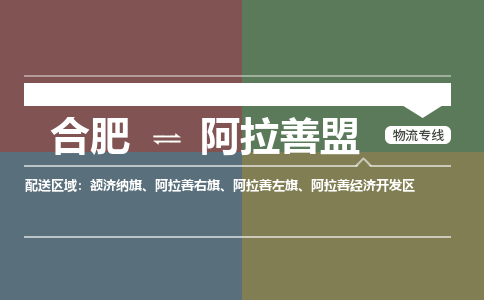 合肥 ⇌ 阿拉善盟

物流专线

配送区域：额济纳旗、阿拉善右旗、阿拉善左旗、阿拉善经济开发区